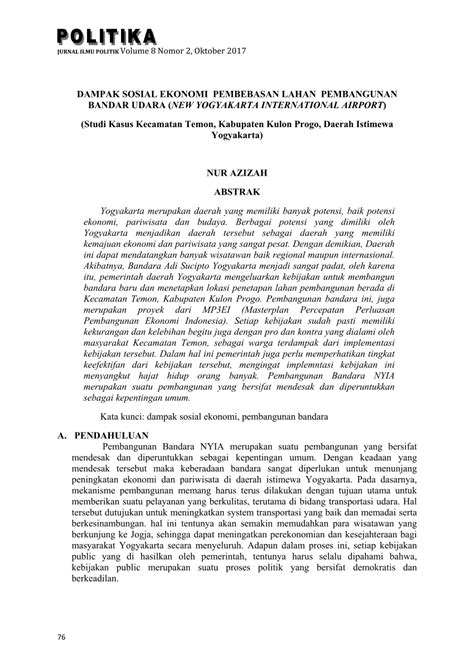 POLITIKA
JURNAL ILMU POLITIK Volume 8 Nomor 2, Oktober 2017

DAMPAK SOSIAL EKONOMI PEMBEBASAN LAHAN PEMBANGUNAN BANDAR UDARA (NEW YOGYAKARTA INTERNATIONAL AIRPORT)

(Studi Kasus Kecamatan Temon, Kabupaten Kulon Progo, Daerah Istimewa Yogyakarta)

NUR AZIZAH

ABSTRAK

Yogyakarta merupakan daerah yang memiliki banyak potensi, baik potensi ekonomi, pariwisata dan budaya. Berbagai potensi yang dimiliki oleh Yogyakarta menjadikan daerah tersebut sebagai daerah yang memiliki kemajuan ekonomi dan pariwisata yang sangat pesat. Dengan demikian, Daerah ini dapat mendatangkan banyak wisatawan baik regional maupun internasional. Akibatnya, Bandara Adi Sucipto Yogyakarta menjadi sangat padat, oleh karena itu, pemerintah daerah Yogyakarta mengeluarkan kebijakan untuk membangun bandara baru dan menetapkan lokasi penetapan lahan pembangunan berada di Kecamatan Temon, Kabupaten Kulon Progo. Pembangunan bandara ini, juga merupakan proyek dari MP3EI (Masterplan Percepatan Perluasan Pembangunan Ekonomi Indonesia). Setiap kebijakan sudah pasti memiliki kekurangan dan kelebihan begitu juga dengan pro dan kontra yang dialami oleh masyarakat Kecamatan Temon, sebagai warga terdampak dari implementasi kebijakan tersebut. Dalam hal ini pemerintah juga perlu memperhatikan tingkat keefektifan dari kebijakan tersebut, mengingat implemntasi kebijakan ini menyangkut hajat hidup orang banyak. Pembangunan Bandara NYIA merupakan suatu pembangunan yang bersifat mendesak dan diperuntukkan sebagai kepentingan umum.

Kata kunci: dampak sosial ekonomi, pembangunan bandara

A. PENDAHULUAN

Pembangunan Bandara NYIA merupakan suatu pembangunan yang bersifat mendesak dan diperuntukkan sebagai kepentingan umum. Dengan keadaan yang mendesak tersebut maka keberadaan bandara sangat diperlukan untuk menunjang peningkatan ekonomi dan pariwisata di daerah istimewa Yogyakarta. Pada dasarnya, mekanisme pembangunan memang harus terus dilakukan dengan tujuan utama untuk memberikan suatu pelayanan yang berkulitas, terutama di bidang transportasi udara. Hal tersebut dutujukan untuk meningkatkan system transportasi yang baik dan memadai serta berkesinambungan. hal ini tentunya akan semakin memudahkan para wisatawan yang berkunjung ke Jogja, sehingga dapat meningkatkan perekonomian dan kesejahteraan bagi masyarakat Yogyakarta secara menyeluruh. Adapun dalam proses ini, setiap kebijakan public yang di hasilkan oleh pemerintah, tentunya harus selalu dipahami bahwa, kebijakan public merupakan suatu proses politik yang bersifat demokratis dan berkeadilan.

76